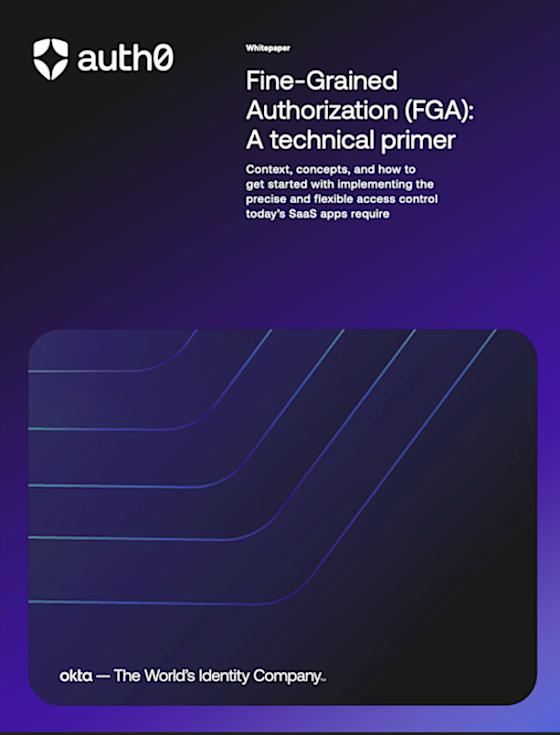 auth0

Whitepaper

Fine-Grained Authorization (FGA): A technical primer

Context, concepts, and how to get started with implementing the precise and flexible access control today's SaaS apps require

okta — The World's Identity Company™